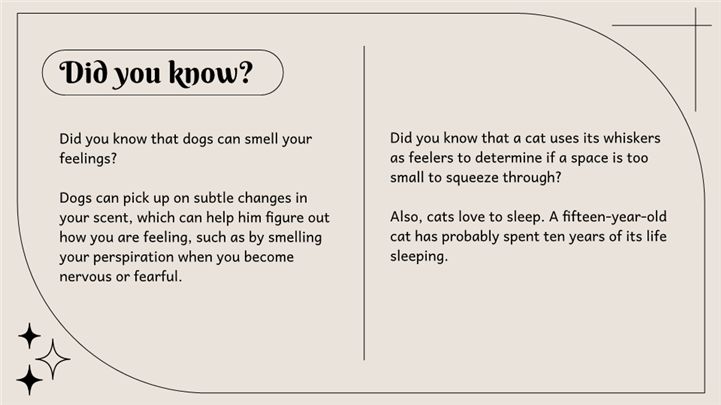 Did you know?

Did you know that dogs can smell your feelings?

Dogs can pick up on subtle changes in your scent, which can help him figure out how you are feeling, such as by smelling your perspiration when you become nervous or fearful.

Did you know that a cat uses its whiskers as feelers to determine if a space is too small to squeeze through?

Also, cats love to sleep. A fifteen-year-old cat has probably spent ten years of its life sleeping.